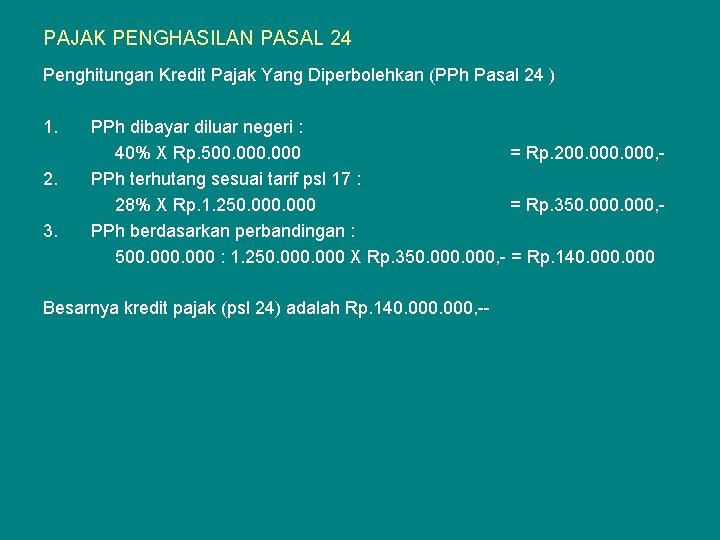 PAJAK PENGHASILAN PASAL 24

Penghitungan Kredit Pajak Yang Diperbolehkan (PPh Pasal 24 )

1. PPh dibayar diluar negeri :
40% X Rp.500.000.000 = Rp.200.000.000,-
2. PPh terhutang sesuai tarif psl 17 :
28% X Rp.1.250.000.000 = Rp.350.000.000,-
3. PPh berdasarkan perbandingan :
500.000.000 : 1.250.000.000 X Rp.350.000.000,- = Rp.140.000.000

Besarnya kredit pajak (psl 24) adalah Rp.140.000.000,--